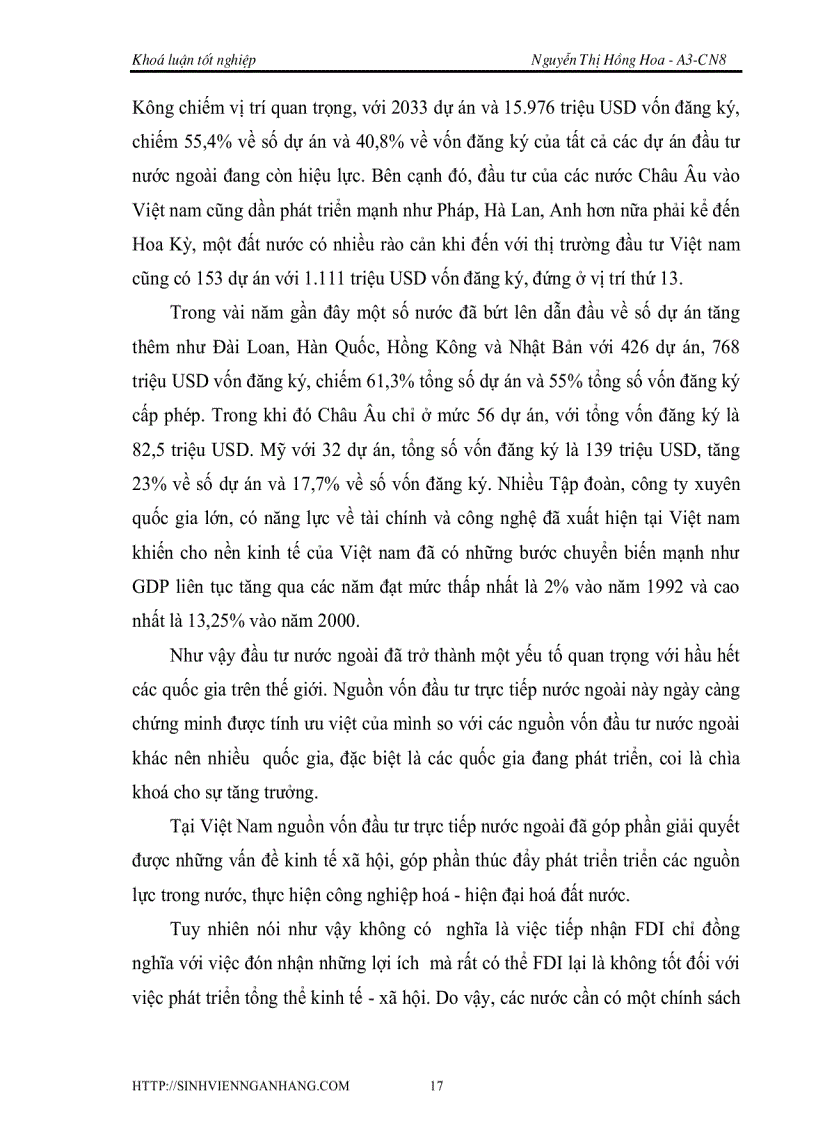 Khoá luận tốt nghiệp Nguyễn Thị Hồng Hoa - A3-CN8

Kông chiếm vị trí quan trọng, với 2033 dự án và 15.976 triệu USD vốn đăng ký, chiếm 55,4% về số dự án và 40,8% về vốn đăng ký của tất cả các dự án đầu tư nước ngoài đang còn hiệu lực. Bên cạnh đó, đầu tư của các nước Châu Âu vào Việt nam cũng dần phát triển mạnh như Pháp, Hà Lan, Anh hơn nữa phải kể đến Hoa Kỳ, một đất nước có nhiều rào cản khi đến với thị trường đầu tư Việt nam cũng có 153 dự án với 1.111 triệu USD vốn đăng ký, đứng ở vị trí thứ 13.

Trong vài năm gần đây một số nước đã bứt lên dẫn đầu về số dự án tăng thêm như Đài Loan, Hàn Quốc, Hồng Kông và Nhật Bản với 426 dự án, 768 triệu USD vốn đăng ký, chiếm 61,3% tổng số dự án và 55% tổng số vốn đăng ký cấp phép. Trong khi đó Châu Âu chỉ ở mức 56 dự án, với tổng vốn đăng ký là 82,5 triệu USD. Mỹ với 32 dự án, tổng số vốn đăng ký là 139 triệu USD, tăng 23% về số dự án và 17,7% về số vốn đăng ký. Nhiều Tập đoàn, công ty xuyên quốc gia lớn, có năng lực về tài chính và công nghệ đã xuất hiện tại Việt nam khiến cho nền kinh tế của Việt nam đã có những bước chuyển biến mạnh như GDP liên tục tăng qua các năm đạt mức thấp nhất là 2% vào năm 1992 và cao nhất là 13,25% vào năm 2000.

Như vậy đầu tư nước ngoài đã trở thành một yếu tố quan trọng với hầu hết các quốc gia trên thế giới. Nguồn vốn đầu tư trực tiếp nước ngoài này ngày càng chứng minh được tính ưu việt của mình so với các nguồn vốn đầu tư nước ngoài khác nên nhiều quốc gia, đặc biệt là các quốc gia đang phát triển, coi là chìa khoá cho sự tăng trưởng.

Tại Việt Nam nguồn vốn đầu tư trực tiếp nước ngoài đã góp phần giải quyết được những vấn đề kinh tế xã hội, góp phần thúc đẩy phát triển triển các nguồn lực trong nước, thực hiện công nghiệp hoá - hiện đại hoá đất nước.

Tuy nhiên nói như vậy không có nghĩa là việc tiếp nhận FDI chỉ đồng nghĩa với việc đón nhận những lợi ích mà rất có thể FDI lại là không tốt đối với việc phát triển tổng thể kinh tế - xã hội. Do vậy, các nước cần có một chính sách

HTTP://SINHVIENNGANHANG.COM 17